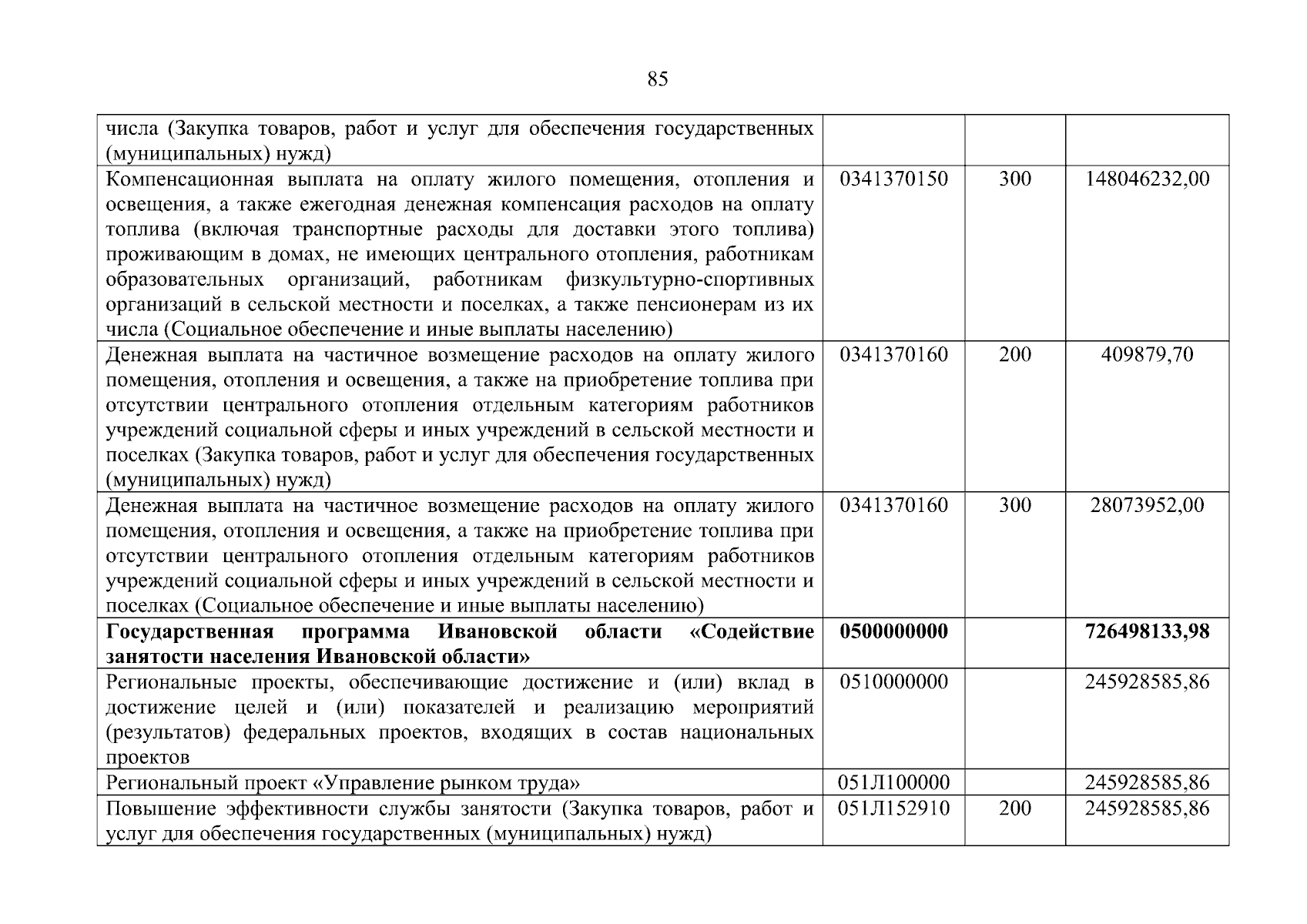 85

| | | | |
|---|---|---|---|
| числа (Закупка товаров, работ и услуг для обеспечения государственных (муниципальных) нужд) | | | |
| Компенсационная выплата на оплату жилого помещения, отопления и освещения, а также ежегодная денежная компенсация расходов на оплату топлива (включая транспортные расходы для доставки этого топлива) проживающим в домах, не имеющих центрального отопления, работникам образовательных организаций, работникам физкультурно-спортивных организаций в сельской местности и поселках, а также пенсионерам из их числа (Социальное обеспечение и иные выплаты населению) | 0341370150 | 300 | 148046232,00 |
| Денежная выплата на частичное возмещение расходов на оплату жилого помещения, отопления и освещения, а также на приобретение топлива при отсутствии центрального отопления отдельным категориям работников учреждений социальной сферы и иных учреждений в сельской местности и поселках (Закупка товаров, работ и услуг для обеспечения государственных (муниципальных) нужд) | 0341370160 | 200 | 409879,70 |
| Денежная выплата на частичное возмещение расходов на оплату жилого помещения, отопления и освещения, а также на приобретение топлива при отсутствии центрального отопления отдельным категориям работников учреждений социальной сферы и иных учреждений в сельской местности и поселках (Социальное обеспечение и иные выплаты населению) | 0341370160 | 300 | 28073952,00 |
| **Государственная программа Ивановской области «Содействие занятости населения Ивановской области»** | **0500000000** | | **726498133,98** |
| Региональные проекты, обеспечивающие достижение и (или) вклад в достижение целей и (или) показателей и реализацию мероприятий (результатов) федеральных проектов, входящих в состав национальных проектов | 0510000000 | | 245928585,86 |
| Региональный проект «Управление рынком труда» | 051Л100000 | | 245928585,86 |
| Повышение эффективности службы занятости (Закупка товаров, работ и услуг для обеспечения государственных (муниципальных) нужд) | 051Л152910 | 200 | 245928585,86 |